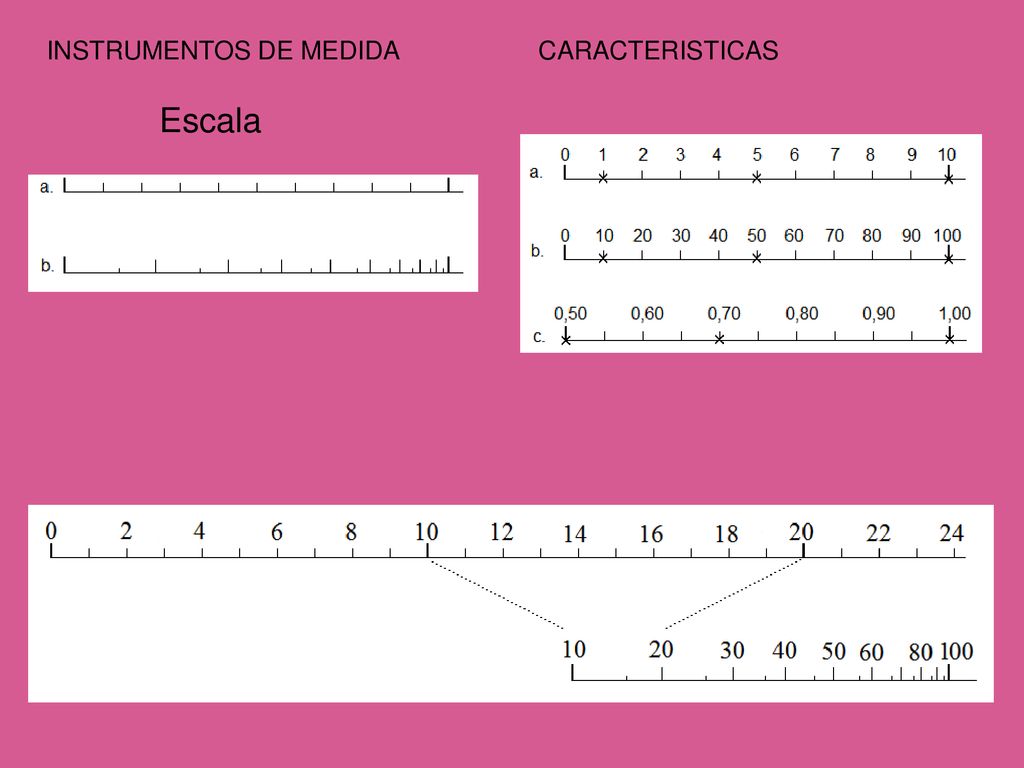 INSTRUMENTOS DE MEDIDA

CARACTERISTICAS

Escala

a.

b.

a. 0 1 2 3 4 5 6 7 8 9 10

b. 0 10 20 30 40 50 60 70 80 90 100

c. 0,50 0,60 0,70 0,80 0,90 1,00

0 2 4 6 8 10 12 14 16 18 20 22 24

10 20 30 40 50 60 80 100